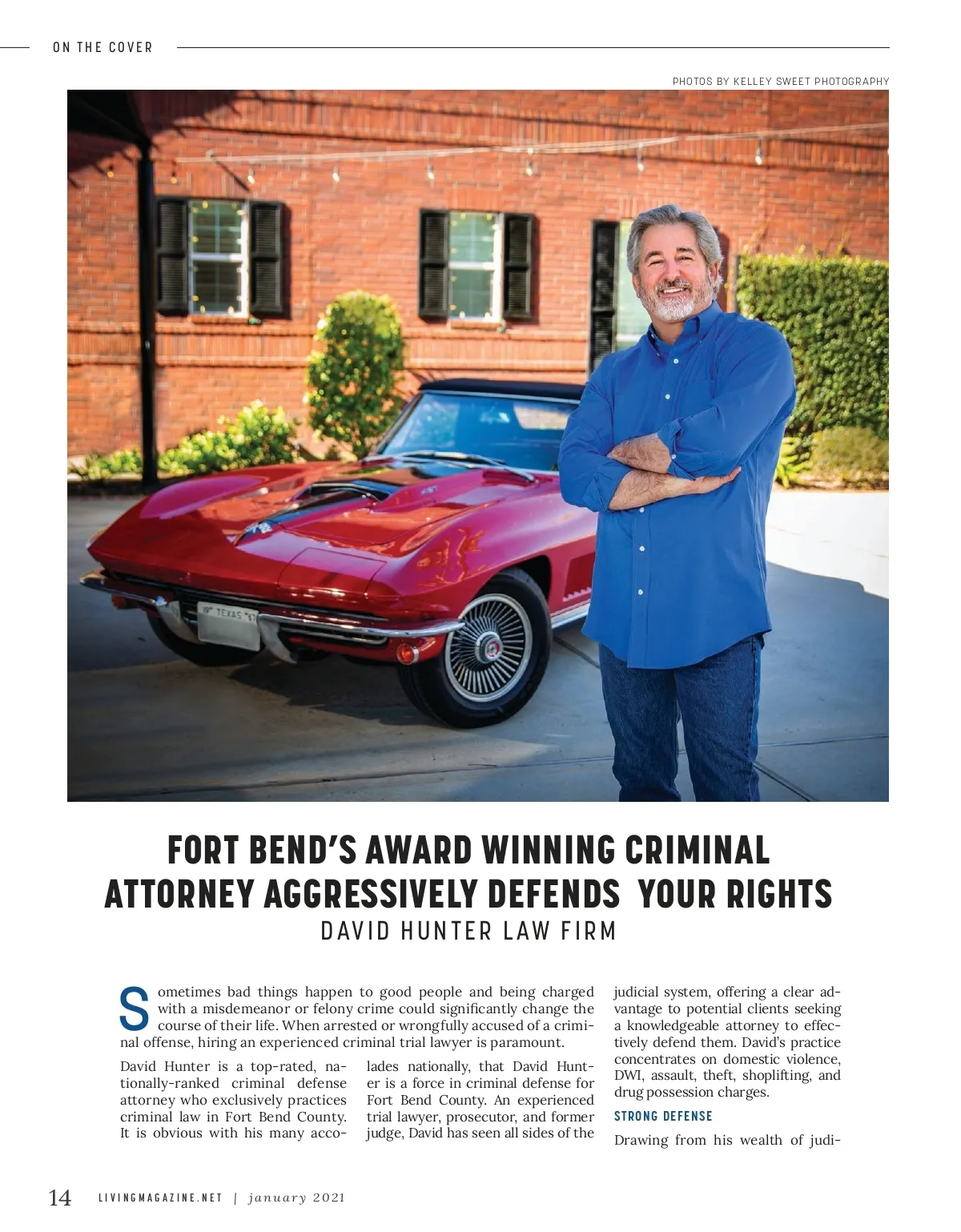 ON THE COVER

PHOTOS BY KELLEY SWEET PHOTOGRAPHY

FORT BEND'S AWARD WINNING CRIMINAL ATTORNEY AGGRESSIVELY DEFENDS YOUR RIGHTS

DAVID HUNTER LAW FIRM

Sometimes bad things happen to good people and being charged with a misdemeanor or felony crime could significantly change the course of their life. When arrested or wrongfully accused of a criminal offense, hiring an experienced criminal trial lawyer is paramount.

David Hunter is a top-rated, nationally-ranked criminal defense attorney who exclusively practices criminal law in Fort Bend County. It is obvious with his many accolades nationally, that David Hunter is a force in criminal defense for Fort Bend County. An experienced trial lawyer, prosecutor, and former judge, David has seen all sides of the judicial system, offering a clear advantage to potential clients seeking a knowledgeable attorney to effectively defend them. David's practice concentrates on domestic violence, DWI, assault, theft, shoplifting, and drug possession charges.

STRONG DEFENSE

Drawing from his wealth of judi-

14 LIVINGMAGAZINE.NET | january 2021